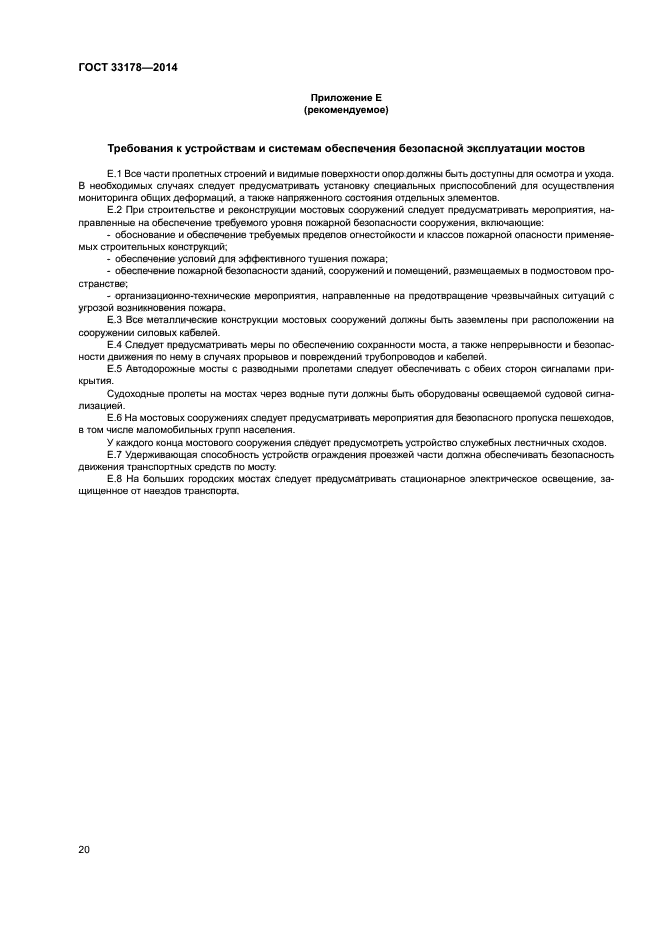 ГОСТ 33178—2014

Приложение Е
(рекомендуемое)

Требования к устройствам и системам обеспечения безопасной эксплуатации мостов

Е.1 Все части пролетных строений и видимые поверхности опор должны быть доступны для осмотра и ухода. В необходимых случаях следует предусматривать установку специальных приспособлений для осуществления мониторинга общих деформаций, а также напряженного состояния отдельных элементов.

Е.2 При строительстве и реконструкции мостовых сооружений следует предусматривать мероприятия, направленные на обеспечение требуемого уровня пожарной безопасности сооружения, включающие:

- обоснование и обеспечение требуемых пределов огнестойкости и классов пожарной опасности применяемых строительных конструкций;

- обеспечение условий для эффективного тушения пожара;

- обеспечение пожарной безопасности зданий, сооружений и помещений, размещаемых в подмостовом пространстве;

- организационно-технические мероприятия, направленные на предотвращение чрезвычайных ситуаций с угрозой возникновения пожара.

Е.3 Все металлические конструкции мостовых сооружений должны быть заземлены при расположении на сооружении силовых кабелей.

Е.4 Следует предусматривать меры по обеспечению сохранности моста, а также непрерывности и безопасности движения по нему в случаях прорывов и повреждений трубопроводов и кабелей.

Е.5 Автодорожные мосты с разводными пролетами следует обеспечивать с обеих сторон сигналами прикрытия.

Судоходные пролеты на мостах через водные пути должны быть оборудованы освещаемой судовой сигнализацией.

Е.6 На мостовых сооружениях следует предусматривать мероприятия для безопасного пропуска пешеходов, в том числе маломобильных групп населения.

У каждого конца мостового сооружения следует предусмотреть устройство служебных лестничных сходов.

Е.7 Удерживающая способность устройств ограждения проезжей части должна обеспечивать безопасность движения транспортных средств по мосту.

Е.8 На больших городских мостах следует предусматривать стационарное электрическое освещение, защищенное от наездов транспорта.

20